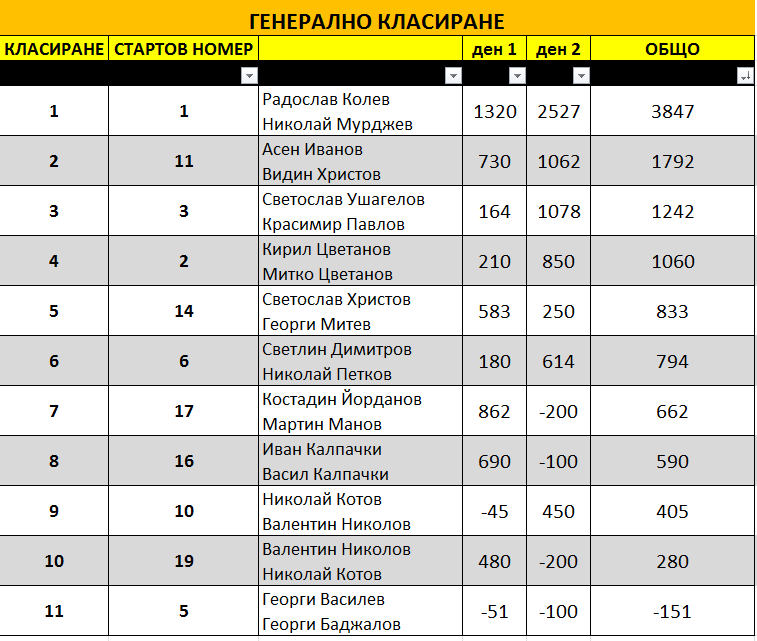 ГЕНЕРАЛНО КЛАСИРАНЕ

| КЛАСИРАНЕ | СТАРТОВ НОМЕР | | ден 1 | ден 2 | ОБЩО |
|---|---|---|---|---|---|
| 1 | 1 | Радослав Колев Николай Мурджев | 1320 | 2527 | 3847 |
| 2 | 11 | Асен Иванов Видин Христов | 730 | 1062 | 1792 |
| 3 | 3 | Светослав Ушагелов Красимир Павлов | 164 | 1078 | 1242 |
| 4 | 2 | Кирил Цветанов Митко Цветанов | 210 | 850 | 1060 |
| 5 | 14 | Светослав Христов Георги Митев | 583 | 250 | 833 |
| 6 | 6 | Светлин Димитров Николай Петков | 180 | 614 | 794 |
| 7 | 17 | Костадин Йорданов Мартин Манов | 862 | -200 | 662 |
| 8 | 16 | Иван Калпачки Васил Калпачки | 690 | -100 | 590 |
| 9 | 10 | Николай Котов Валентин Николов | -45 | 450 | 405 |
| 10 | 19 | Валентин Николов Николай Котов | 480 | -200 | 280 |
| 11 | 5 | Георги Василев Георги Баджалов | -51 | -100 | -151 |